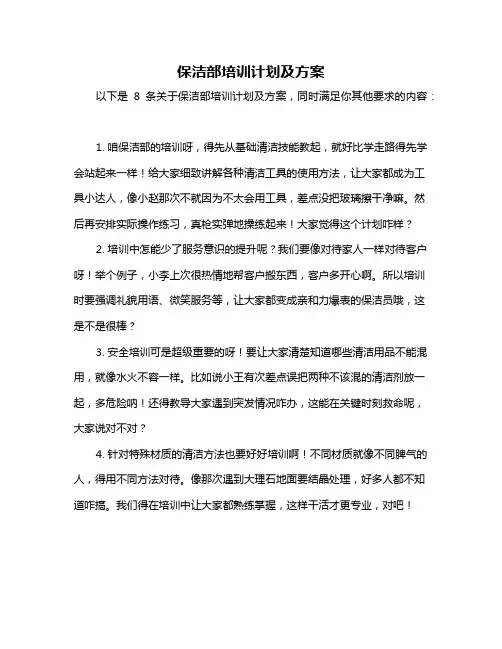 保洁部培训计划及方案

以下是 8 条关于保洁部培训计划及方案，同时满足你其他要求的内容：

1. 咱保洁部的培训呀，得先从基础清洁技能教起，就好比学走路得先学会站起来一样！给大家细致讲解各种清洁工具的使用方法，让大家都成为工具小达人，像小赵那次不就因为不太会用工具，差点没把玻璃擦干净嘛。然后再安排实际操作练习，真枪实弹地操练起来！大家觉得这个计划咋样？

2. 培训中怎能少了服务意识的提升呢？我们要像对待家人一样对待客户呀！举个例子，小李上次很热情地帮客户搬东西，客户多开心啊。所以培训时要强调礼貌用语、微笑服务等，让大家都变成亲和力爆表的保洁员哦，这是不是很棒？

3. 安全培训可是超级重要的呀！要让大家清楚知道哪些清洁用品不能混用，就像水火不容一样。比如说小王有次差点误把两种不该混的清洁剂放一起，多危险呐！还得教导大家遇到突发情况咋办，这能在关键时刻救命呢，大家说对不对？

4. 针对特殊材质的清洁方法也要好好培训啊！不同材质就像不同脾气的人，得用不同方法对待。像那次遇到大理石地面要结晶处理，好多人都不知道咋搞。我们得在培训中让大家都熟练掌握，这样干活才更专业，对吧！